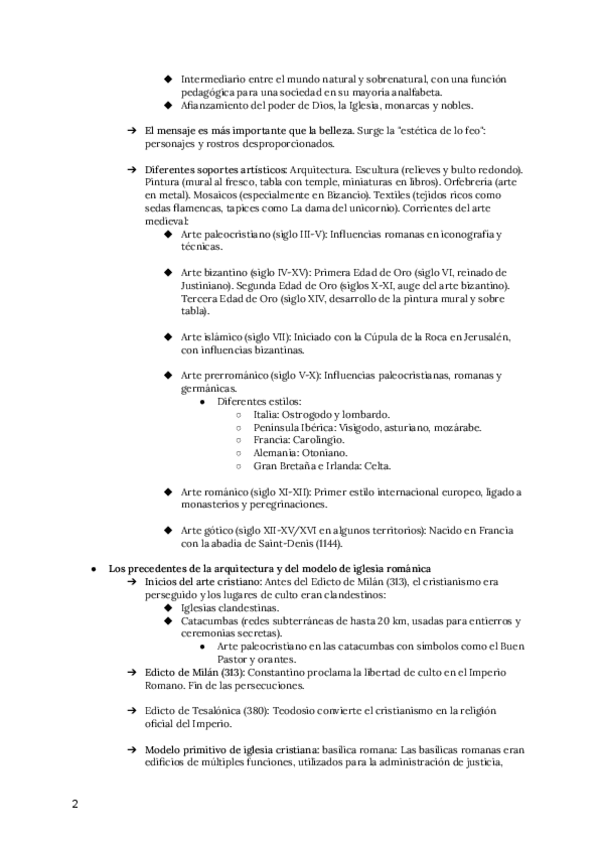 ◆ Intermediario entre el mundo natural y sobrenatural, con una función pedagógica para una sociedad en su mayoría analfabeta.
◆ Afianzamiento del poder de Dios, la Iglesia, monarcas y nobles.

→ El mensaje es más importante que la belleza. Surge la "estética de lo feo": personajes y rostros desproporcionados.

→ Diferentes soportes artísticos: Arquitectura. Escultura (relieves y bulto redondo). Pintura (mural al fresco, tabla con temple, miniaturas en libros). Orfebrería (arte en metal). Mosaicos (especialmente en Bizancio). Textiles (tejidos ricos como sedas flamencas, tapices como La dama del unicornio). Corrientes del arte medieval:
◆ Arte paleocristiano (siglo III-V): Influencias romanas en iconografía y técnicas.

◆ Arte bizantino (siglo IV-XV): Primera Edad de Oro (siglo VI, reinado de Justiniano). Segunda Edad de Oro (siglos X-XI, auge del arte bizantino). Tercera Edad de Oro (siglo XIV, desarrollo de la pintura mural y sobre tabla).

◆ Arte islámico (siglo VII): Iniciado con la Cúpula de la Roca en Jerusalén, con influencias bizantinas.

◆ Arte prerrománico (siglo V-X): Influencias paleocristianas, romanas y germánicas.
● Diferentes estilos:
○ Italia: Ostrogodo y lombardo.
○ Península Ibérica: Visigodo, asturiano, mozárabe.
○ Francia: Carolingio.
○ Alemania: Otoniano.
○ Gran Bretaña e Irlanda: Celta.

◆ Arte románico (siglo XI-XII): Primer estilo internacional europeo, ligado a monasterios y peregrinaciones.

◆ Arte gótico (siglo XII-XV/XVI en algunos territorios): Nacido en Francia con la abadía de Saint-Denis (1144).

● Los precedentes de la arquitectura y del modelo de iglesia románica
→ Inicios del arte cristiano: Antes del Edicto de Milán (313), el cristianismo era perseguido y los lugares de culto eran clandestinos:
◆ Iglesias clandestinas.
◆ Catacumbas (redes subterráneas de hasta 20 km, usadas para entierros y ceremonias secretas).
● Arte paleocristiano en las catacumbas con símbolos como el Buen Pastor y orantes.
→ Edicto de Milán (313): Constantino proclama la libertad de culto en el Imperio Romano. Fin de las persecuciones.

→ Edicto de Tesalónica (380): Teodosio convierte el cristianismo en la religión oficial del Imperio.

→ Modelo primitivo de iglesia cristiana: basílica romana: Las basílicas romanas eran edificios de múltiples funciones, utilizados para la administración de justicia,

2